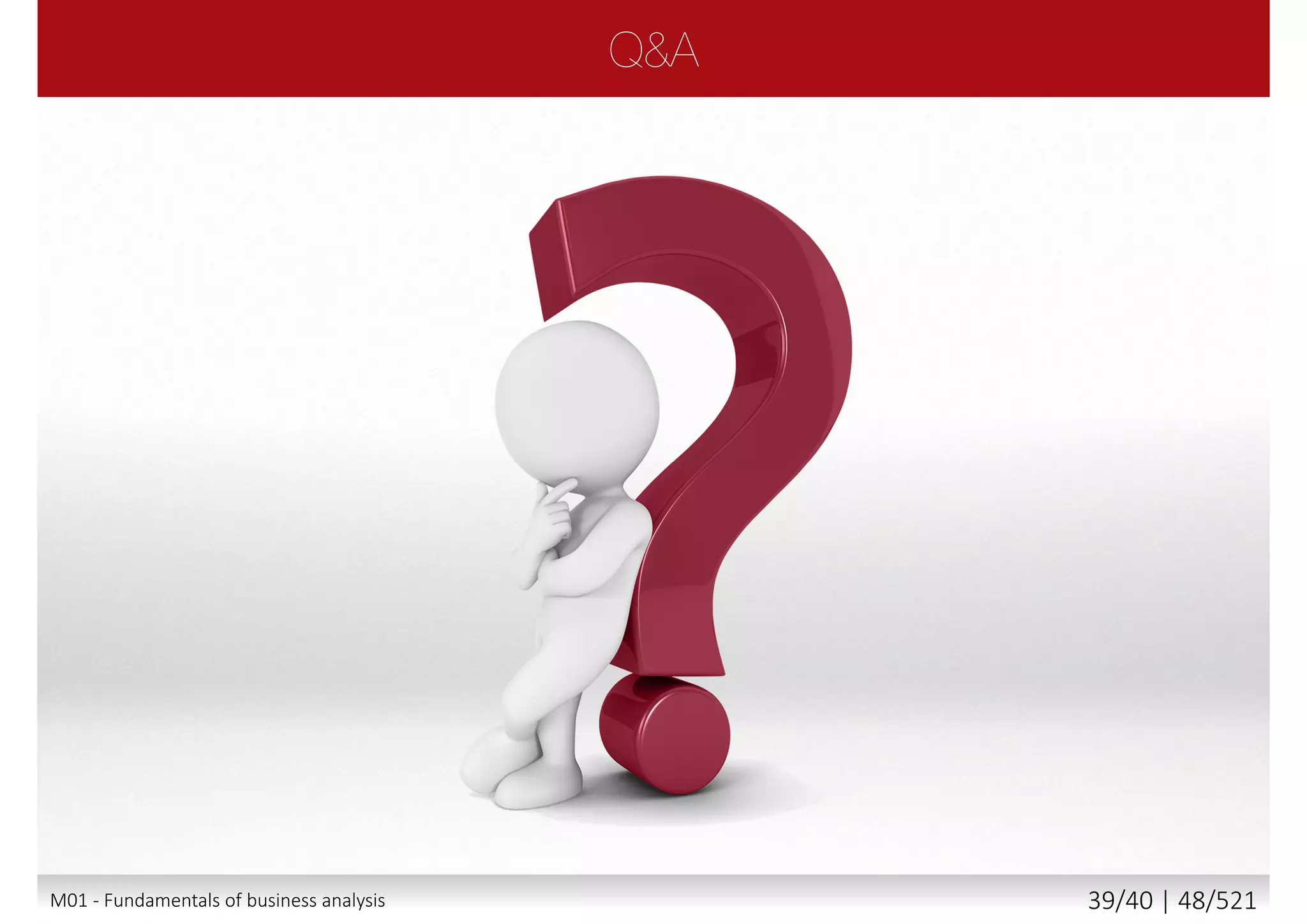 Q&A

M01 - Fundamentals of business analysis

39/40 | 48/521